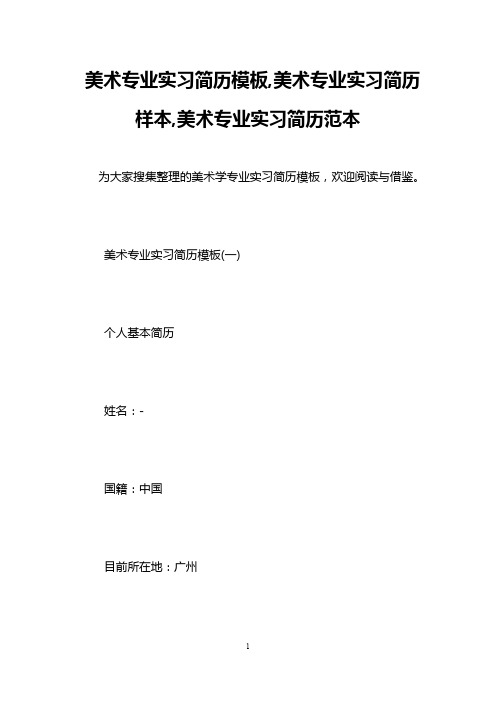 美术专业实习简历模板,美术专业实习简历样本,美术专业实习简历范本

为大家搜集整理的美术学专业实习简历模板，欢迎阅读与借鉴。

美术专业实习简历模板(一)

个人基本简历

姓名：-

国籍：中国

目前所在地：广州

1